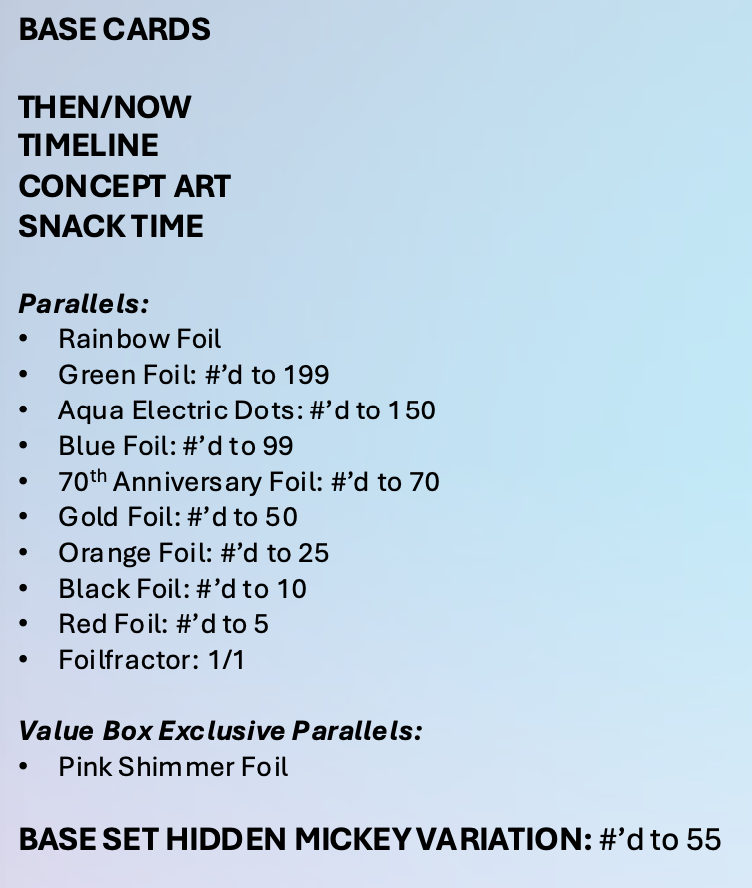 BASE CARDS

THEN/NOW
TIMELINE
CONCEPT ART
SNACK TIME

Parallels:
• Rainbow Foil
• Green Foil: #'d to 199
• Aqua Electric Dots: #'d to 150
• Blue Foil: #'d to 99
• 70th Anniversary Foil: #'d to 70
• Gold Foil: #'d to 50
• Orange Foil: #'d to 25
• Black Foil: #'d to 10
• Red Foil: #'d to 5
• Foilfractor: 1/1

Value Box Exclusive Parallels:
• Pink Shimmer Foil

BASE SET HIDDEN MICKEY VARIATION: #'d to 55